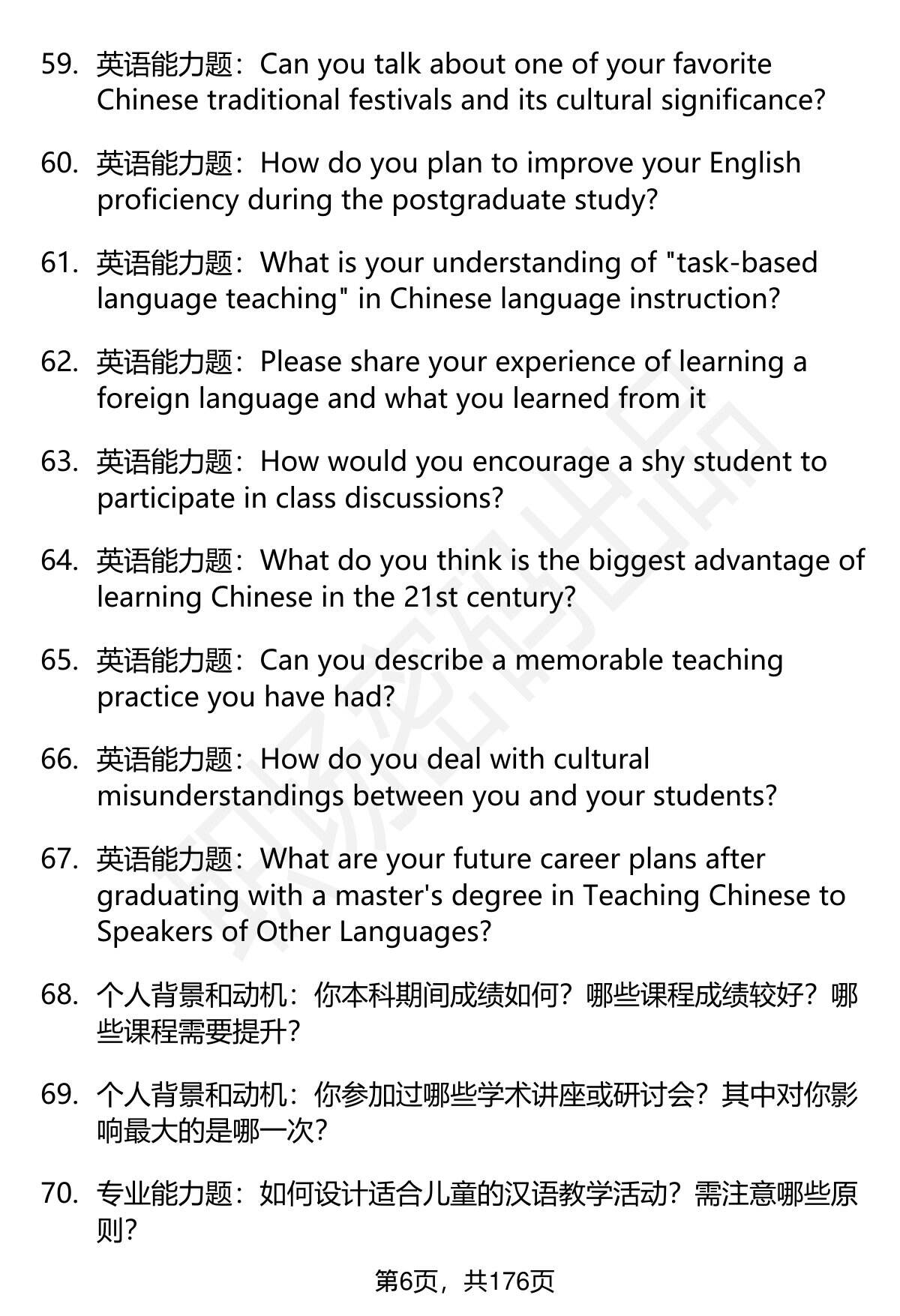 59. 英语能力题：Can you talk about one of your favorite Chinese traditional festivals and its cultural significance?

60. 英语能力题：How do you plan to improve your English proficiency during the postgraduate study?

61. 英语能力题：What is your understanding of "task-based language teaching" in Chinese language instruction?

62. 英语能力题：Please share your experience of learning a foreign language and what you learned from it

63. 英语能力题：How would you encourage a shy student to participate in class discussions?

64. 英语能力题：What do you think is the biggest advantage of learning Chinese in the 21st century?

65. 英语能力题：Can you describe a memorable teaching practice you have had?

66. 英语能力题：How do you deal with cultural misunderstandings between you and your students?

67. 英语能力题：What are your future career plans after graduating with a master's degree in Teaching Chinese to Speakers of Other Languages?

68. 个人背景和动机：你本科期间成绩如何？哪些课程成绩较好？哪些课程需要提升？

69. 个人背景和动机：你参加过哪些学术讲座或研讨会？其中对你影响最大的是哪一次？

70. 专业能力题：如何设计适合儿童的汉语教学活动？需注意哪些原则？

第6页，共176页